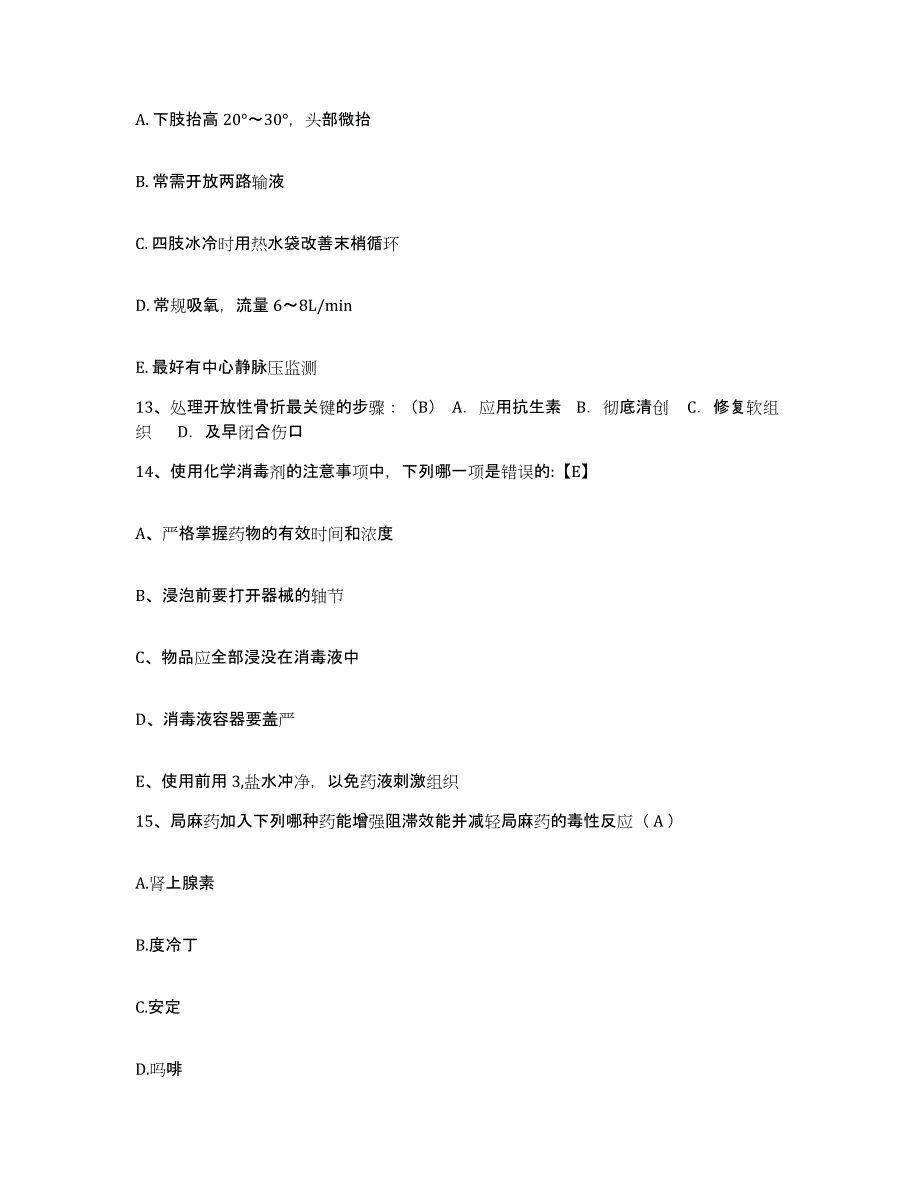 A. 下肢抬高 20°～30°，头部微抬

B. 常需开放两路输液

C. 四肢冰冷时用热水袋改善末梢循环

D. 常规吸氧，流量 6～8L/min

E. 最好有中心静脉压监测

13、处理开放性骨折最关键的步骤：（B） A. 应用抗生素 B. 彻底清创 C. 修复软组织 D. 及早闭合伤口

14、使用化学消毒剂的注意事项中，下列哪一项是错误的:【E】

A、严格掌握药物的有效时间和浓度

B、浸泡前要打开器械的轴节

C、物品应全部浸没在消毒液中

D、消毒液容器要盖严

E、使用前用 3,盐水冲净，以免药液刺激组织

15、局麻药加入下列哪种药能增强阻滞效能并减轻局麻药的毒性反应（ A ）

A.肾上腺素

B.度冷丁

C.安定

D.吗啡